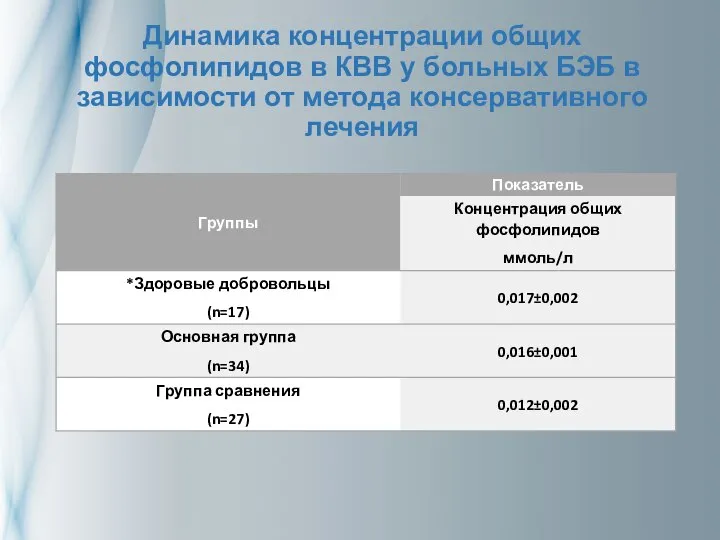 Динамика концентрации общих фосфолипидов в КВВ у больных БЭБ в зависимости от метода консервативного лечения

| Группы | Показатель |
|---|---|
| | Концентрация общих фосфолипидов ммоль/л |
| *Здоровые добровольцы (n=17) | 0,017±0,002 |
| Основная группа (n=34) | 0,016±0,001 |
| Группа сравнения (n=27) | 0,012±0,002 |